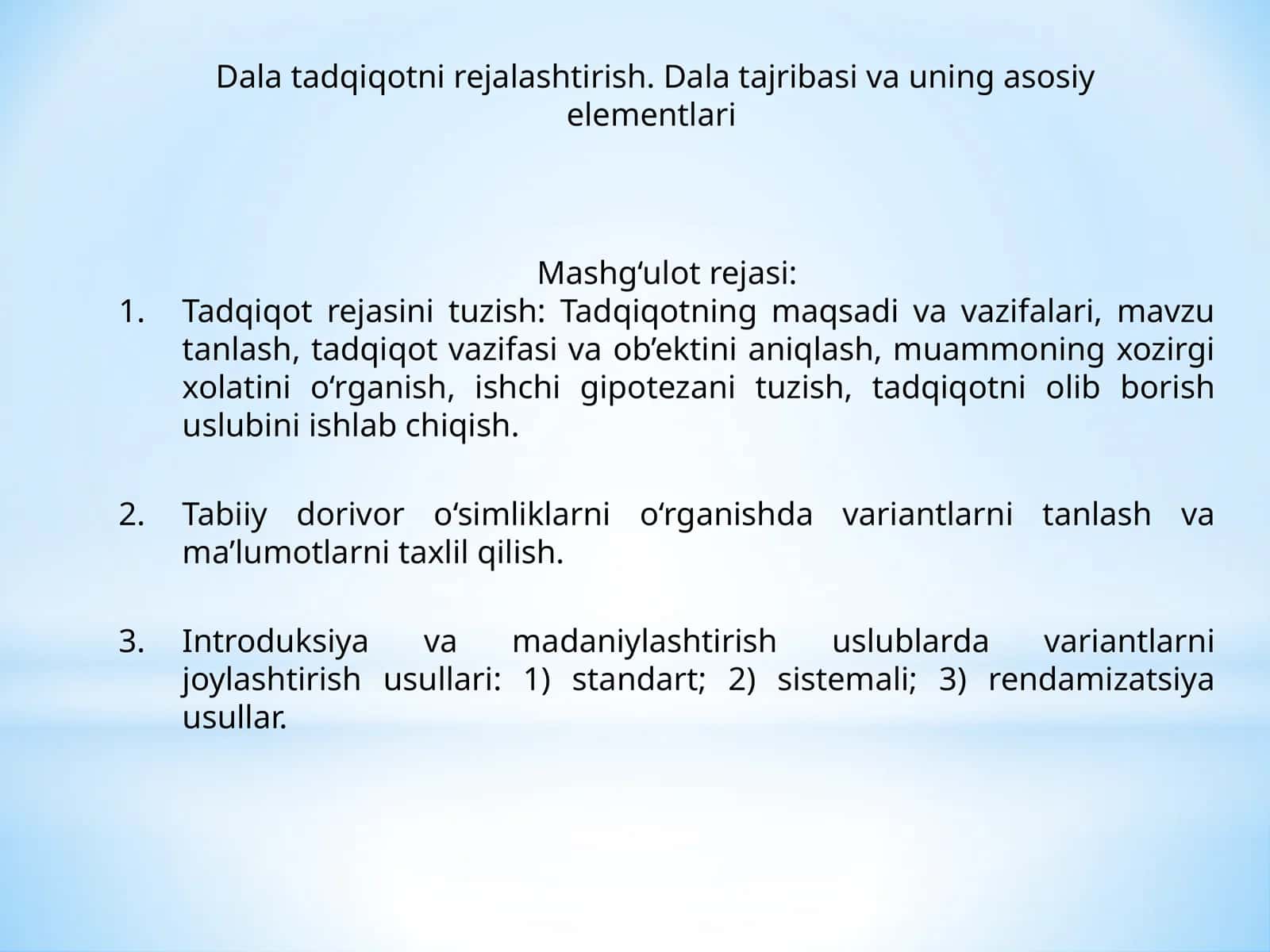 Dala tadqiqotni rejalashtirish. Dala tajribasi va uning asosiy elementlari

Mashg‘ulot rejasi:

1. Tadqiqot rejasini tuzish: Tadqiqotning maqsadi va vazifalari, mavzu tanlash, tadqiqot vazifasi va ob’ektini aniqlash, muammoning xozirgi xolatini o‘rganish, ishchi gipotezani tuzish, tadqiqotni olib borish uslubini ishlab chiqish.

2. Tabiiy dorivor o‘simliklarni o‘rganishda variantlarni tanlash va ma’lumotlarni taxlil qilish.

3. Introduksiya va madaniylashtirish uslublarda variantlarni joylashtirish usullari: 1) standart; 2) sistemali; 3) rendamizatsiya usullar.